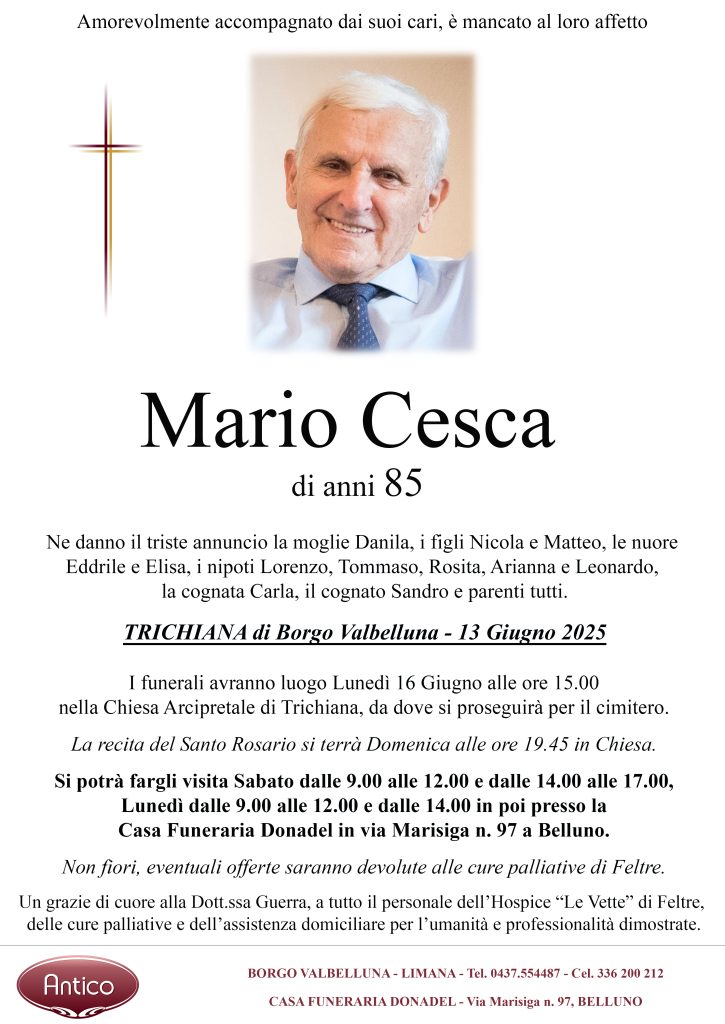 Amorevolmente accompagnato dai suoi cari, è mancato al loro affetto

Mario Cesca

di anni 85

Ne danno il triste annuncio la moglie Danila, i figli Nicola e Matteo, le nuore Eddrile e Elisa, i nipoti Lorenzo, Tommaso, Rosita, Arianna e Leonardo, la cognata Carla, il cognato Sandro e parenti tutti.

TRICHIANA di Borgo Valbelluna - 13 Giugno 2025

I funerali avranno luogo Lunedì 16 Giugno alle ore 15.00 nella Chiesa Arcipretale di Trichiana, da dove si proseguirà per il cimitero.

La recita del Santo Rosario si terrà Domenica alle ore 19.45 in Chiesa.

Si potrà fargli visita Sabato dalle 9.00 alle 12.00 e dalle 14.00 alle 17.00, Lunedì dalle 9.00 alle 12.00 e dalle 14.00 in poi presso la Casa Funeraria Donadel in via Marisiga n. 97 a Belluno.

Non fiori, eventuali offerte saranno devolute alle cure palliative di Feltre.

Un grazie di cuore alla Dott.ssa Guerra, a tutto il personale dell'Hospice "Le Vette" di Feltre, delle cure palliative e dell'assistenza domiciliare per l'umanità e professionalità dimostrate.

Antico

BORGO VALBELLUNA - LIMANA - Tel. 0437.554487 - Cel. 336 200 212

CASA FUNERARIA DONADEL - Via Marisiga n. 97, BELLUNO